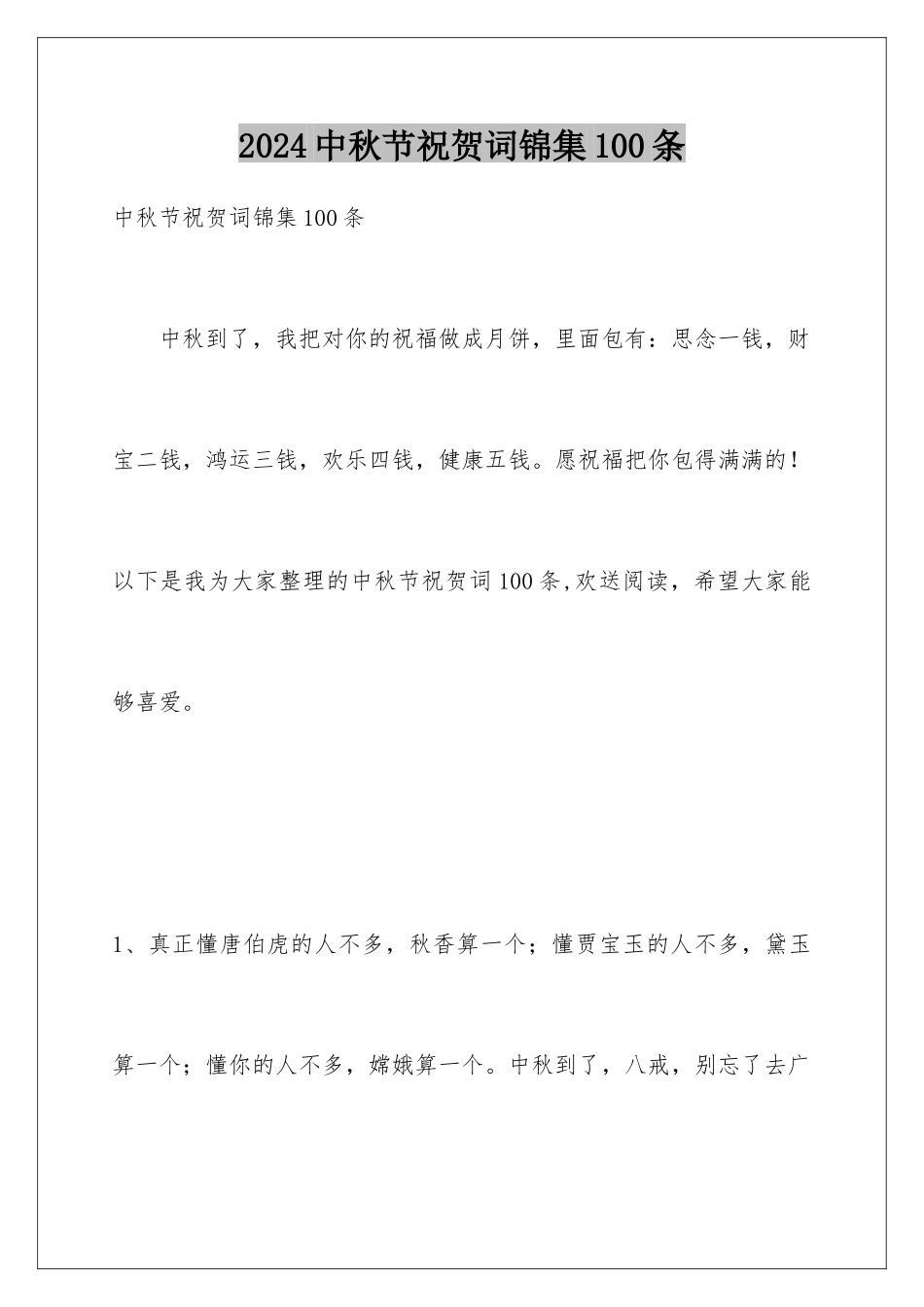 2024中秋节祝贺词锦集100条

中秋节祝贺词锦集100条

中秋到了，我把对你的祝福做成月饼，里面包有：思念一钱，财宝二钱，鸿运三钱，欢乐四钱，健康五钱。愿祝福把你包得满满的！以下是我为大家整理的中秋节祝贺词100条,欢送阅读，希望大家能够喜爱。

1、真正懂唐伯虎的人不多，秋香算一个；懂贾宝玉的人不多，黛玉算一个；懂你的人不多，嫦娥算一个。中秋到了，八戒，别忘了去广